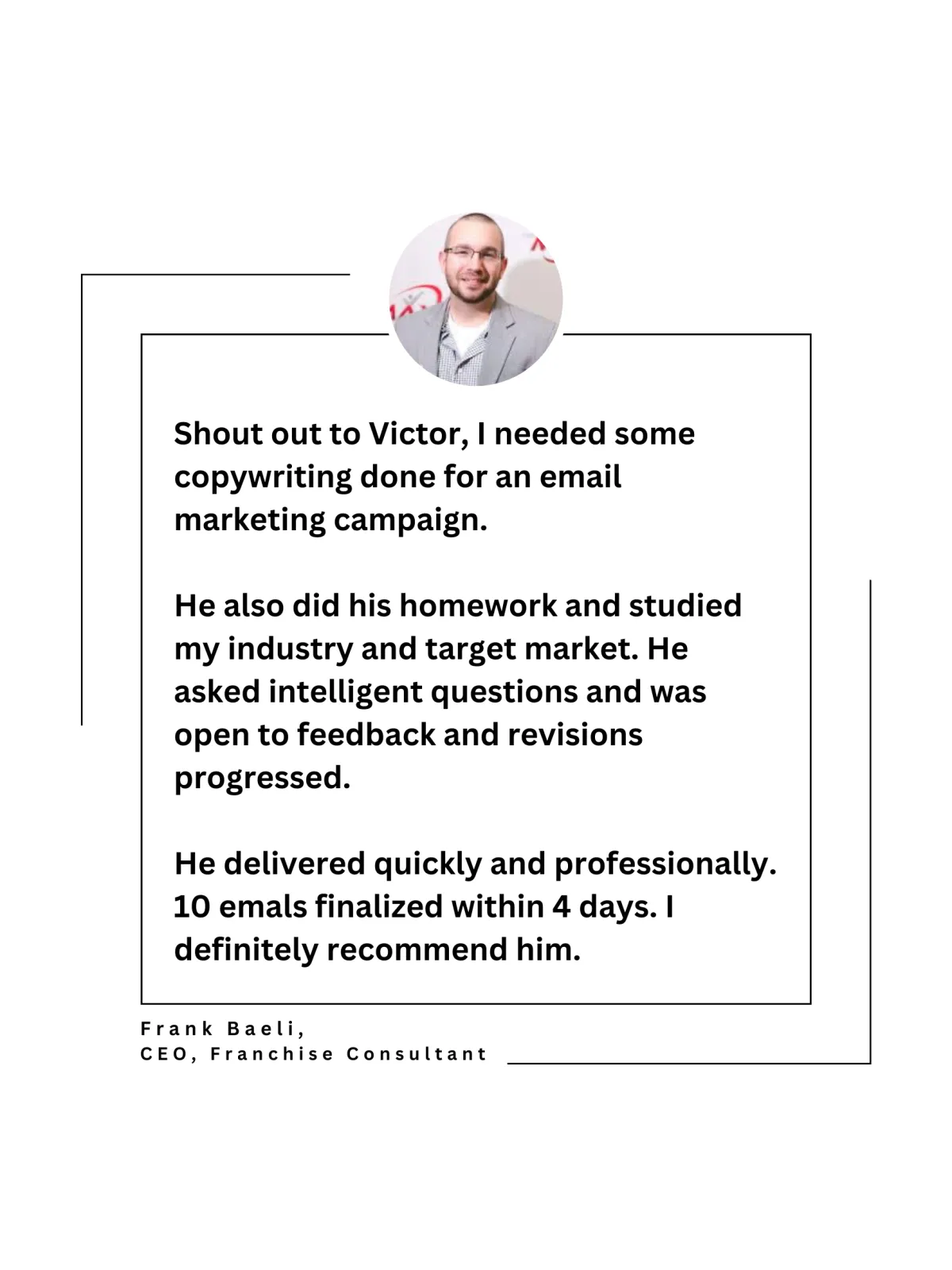 Shout out to Victor, I needed some copywriting done for an email marketing campaign.

He also did his homework and studied my industry and target market. He asked intelligent questions and was open to feedback and revisions progressed.

He delivered quickly and professionally. 10 emals finalized within 4 days. I definitely recommend him.

Frank Baeli,
CEO, Franchise Consultant